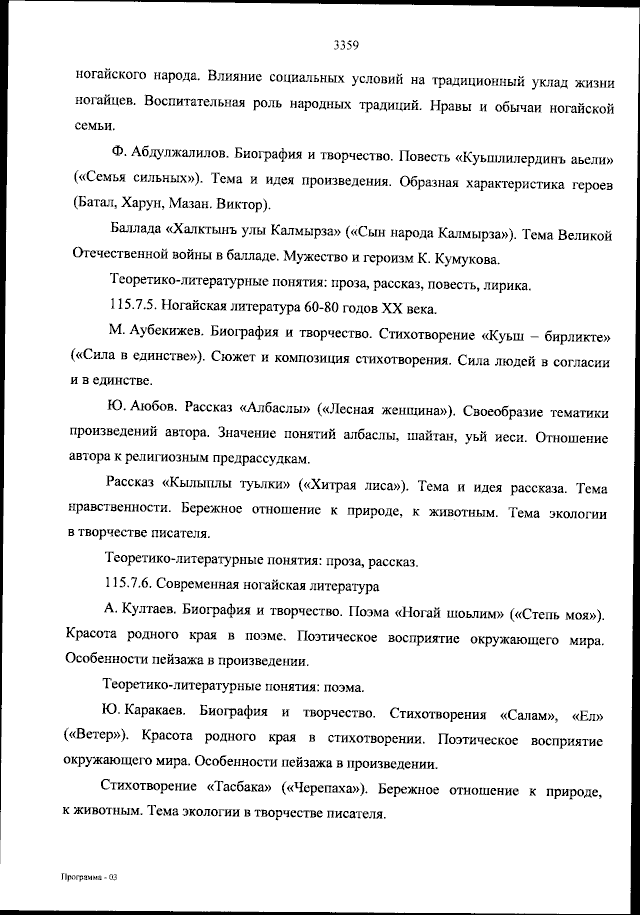 3359

ногайского народа. Влияние социальных условий на традиционный уклад жизни ногайцев. Воспитательная роль народных традиций. Нравы и обычаи ногайской семьи.

Ф. Абдулжалилов. Биография и творчество. Повесть «Куьшлилердинъ аьели» («Семья сильных»). Тема и идея произведения. Образная характеристика героев (Батал, Харун, Мазан. Виктор).

Баллада «Халктынъ улы Калмырза» («Сын народа Калмырза»). Тема Великой Отечественной войны в балладе. Мужество и героизм К. Кумукова.

Теоретико-литературные понятия: проза, рассказ, повесть, лирика.

115.7.5. Ногайская литература 60-80 годов XX века.

М. Аубекижев. Биография и творчество. Стихотворение «Куьш – бирликте» («Сила в единстве»). Сюжет и композиция стихотворения. Сила людей в согласии и в единстве.

Ю. Аюбов. Рассказ «Албаслы» («Лесная женщина»). Своеобразие тематики произведений автора. Значение понятий албаслы, шайтан, уьй иеси. Отношение автора к религиозным предрассудкам.

Рассказ «Кылыплы туьлки» («Хитрая лиса»). Тема и идея рассказа. Тема нравственности. Бережное отношение к природе, к животным. Тема экологии в творчестве писателя.

Теоретико-литературные понятия: проза, рассказ.

115.7.6. Современная ногайская литература

А. Култаев. Биография и творчество. Поэма «Ногай шоьлим» («Степь моя»). Красота родного края в поэме. Поэтическое восприятие окружающего мира. Особенности пейзажа в произведении.

Теоретико-литературные понятия: поэма.

Ю. Каракаев. Биография и творчество. Стихотворения «Салам», «Ел» («Ветер»). Красота родного края в стихотворении. Поэтическое восприятие окружающего мира. Особенности пейзажа в произведении.

Стихотворение «Тасбака» («Черепаха»). Бережное отношение к природе, к животным. Тема экологии в творчестве писателя.

Программа - 03